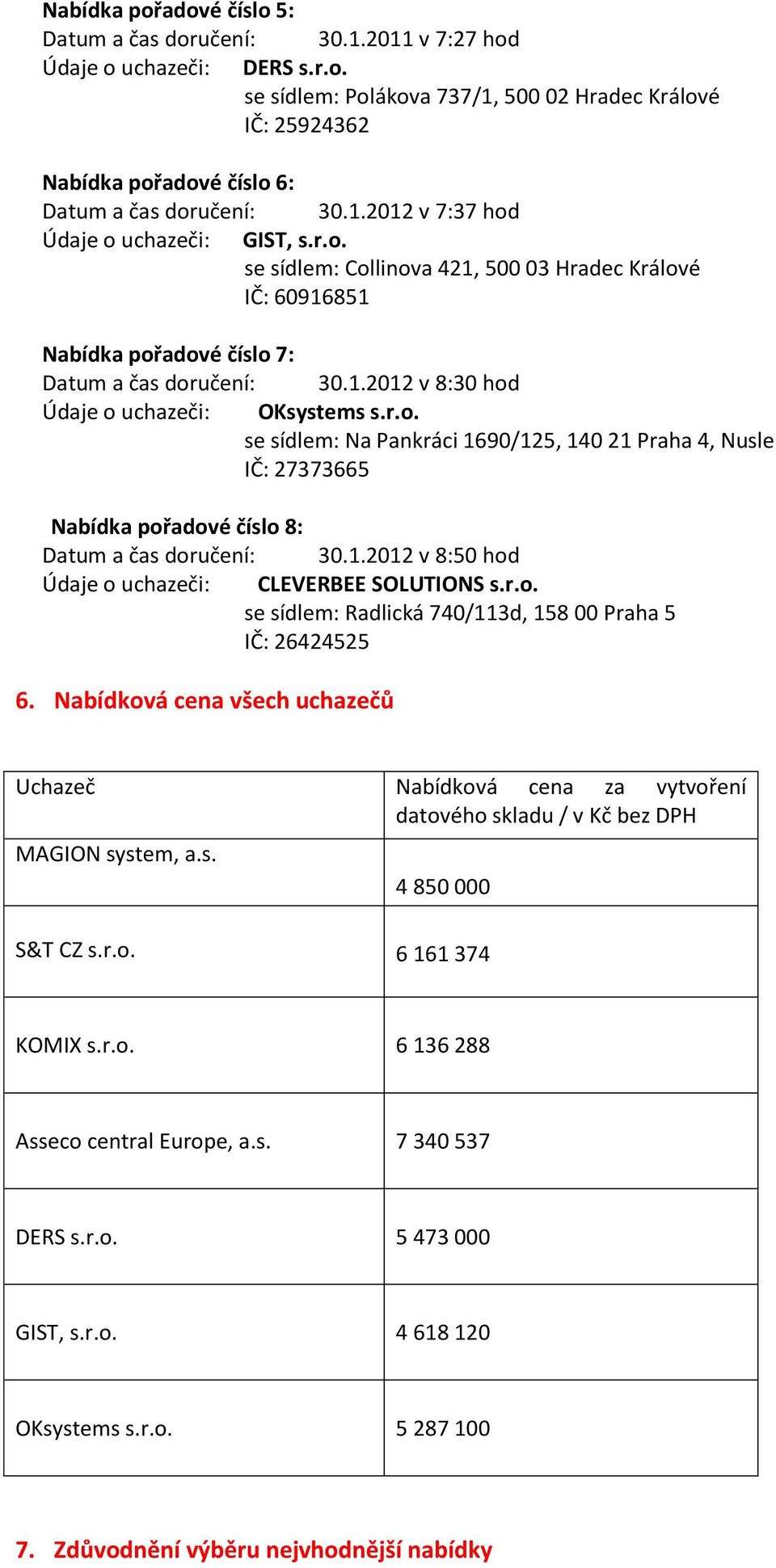 Nabídka pořadové číslo 5:
Datum a čas doručení: 30.1.2011 v 7:27 hod
Údaje o uchazeči: DERS s.r.o.
se sídlem: Polákova 737/1, 500 02 Hradec Králové
IČ: 25924362

Nabídka pořadové číslo 6:
Datum a čas doručení: 30.1.2012 v 7:37 hod
Údaje o uchazeči: GIST, s.r.o.
se sídlem: Collinova 421, 500 03 Hradec Králové
IČ: 60916851

Nabídka pořadové číslo 7:
Datum a čas doručení: 30.1.2012 v 8:30 hod
Údaje o uchazeči: OKsystems s.r.o.
se sídlem: Na Pankráci 1690/125, 140 21 Praha 4, Nusle
IČ: 27373665

Nabídka pořadové číslo 8:
Datum a čas doručení: 30.1.2012 v 8:50 hod
Údaje o uchazeči: CLEVERBEE SOLUTIONS s.r.o.
se sídlem: Radlická 740/113d, 158 00 Praha 5
IČ: 26424525

6. Nabídková cena všech uchazečů

| Uchazeč | Nabídková cena za vytvoření datového skladu / v Kč bez DPH |
|---|---|
| MAGION system, a.s. | 4 850 000 |
| S&T CZ s.r.o. | 6 161 374 |
| KOMIX s.r.o. | 6 136 288 |
| Asseco central Europe, a.s. | 7 340 537 |
| DERS s.r.o. | 5 473 000 |
| GIST, s.r.o. | 4 618 120 |
| OKsystems s.r.o. | 5 287 100 |

7. Zdůvodnění výběru nejvhodnější nabídky